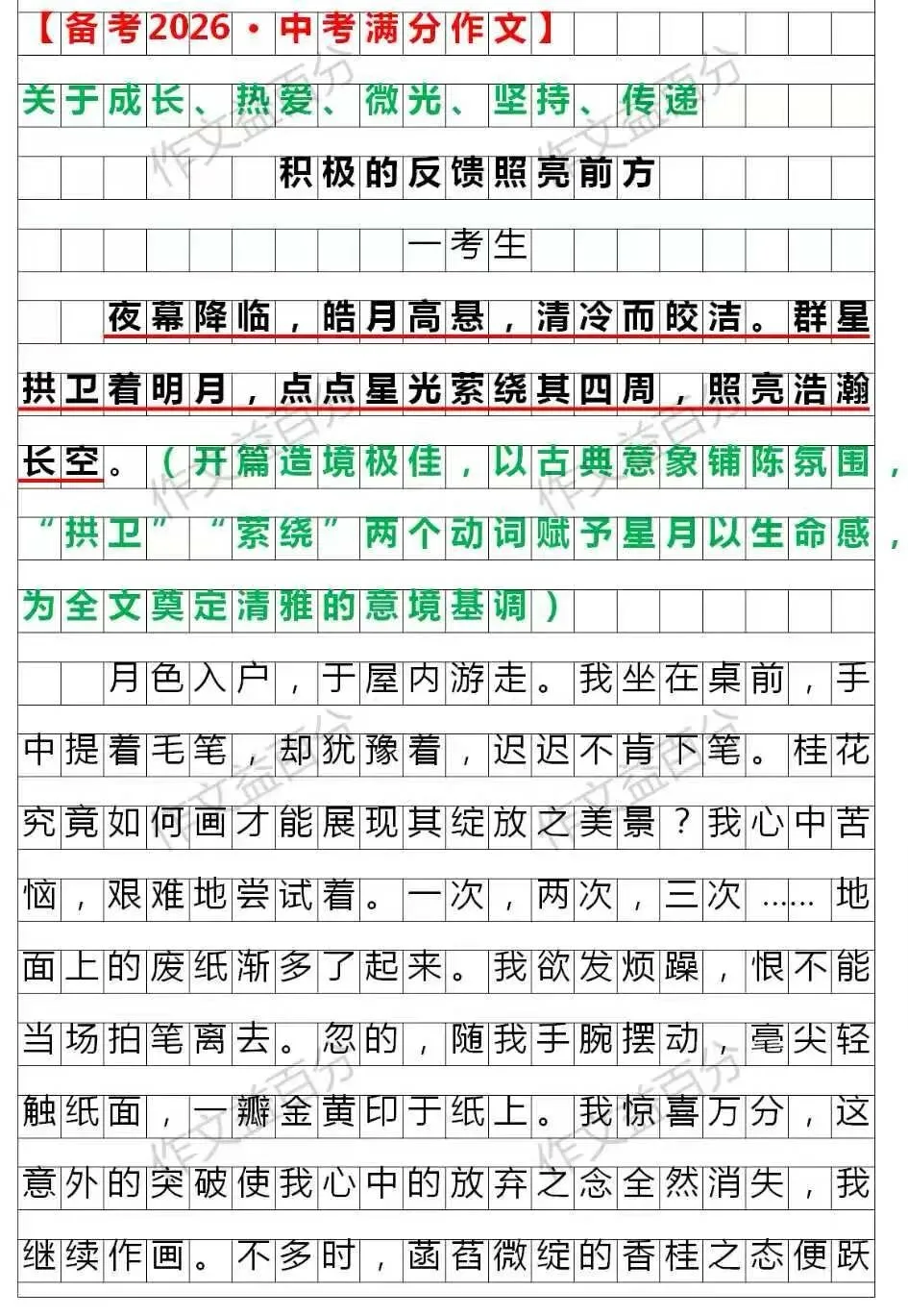 【备考2026·中考满分作文】

关于成长、热爱、微光、坚持、传递

积极的反馈照亮前方

一考生

夜幕降临，皓月高悬，清冷而皎洁。群星拱卫着明月，点点星光萦绕其四周，照亮浩瀚长空。（开篇造境极佳，以古典意象铺陈氛围，“拱卫”“萦绕”两个动词赋予星月以生命感，为全文奠定清雅的意境基调）

月色入户，于屋内游走。我坐在桌前，手中提着毛笔，却犹豫着，迟迟不肯下笔。桂花究竟如何画才能展现其绽放之美景？我心中苦恼，艰难地尝试着。一次，两次，三次……地面上的废纸渐多了起来。我欲发烦躁，恨不能当场拍笔离去。忽的，随我手腕摆动，毫尖轻触纸面，一瓣金黄印于纸上。我惊喜万分，这意外的突破使我心中的放弃之念全然消失，我继续作画。不多时，菡萏微绽的香桂之态便跃

作文益百分